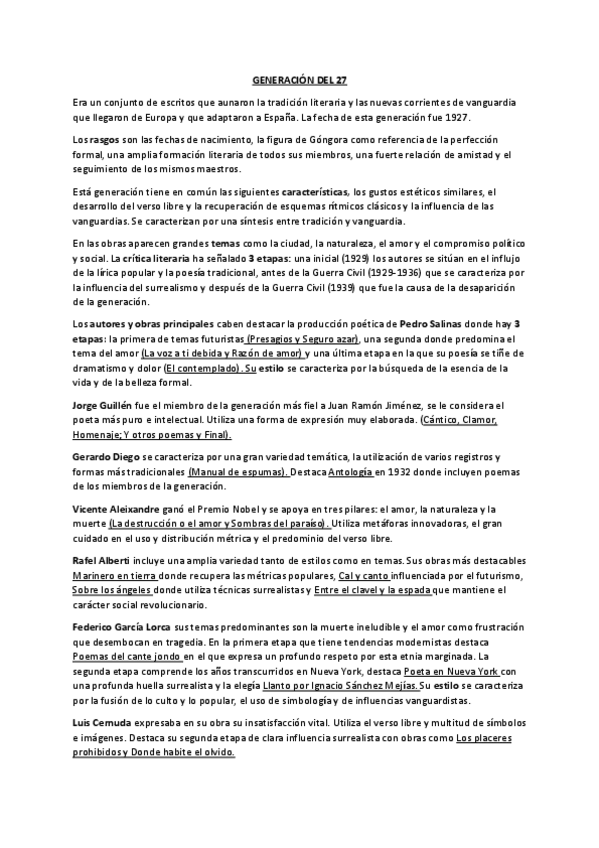 GENERACIÓN DEL 27

Era un conjunto de escritos que aunaron la tradición literaria y las nuevas corrientes de vanguardia que llegaron de Europa y que adaptaron a España. La fecha de esta generación fue 1927.

Los rasgos son las fechas de nacimiento, la figura de Góngora como referencia de la perfección formal, una amplia formación literaria de todos sus miembros, una fuerte relación de amistad y el seguimiento de los mismos maestros.

Está generación tiene en común las siguientes características, los gustos estéticos similares, el desarrollo del verso libre y la recuperación de esquemas rítmicos clásicos y la influencia de las vanguardias. Se caracterizan por una síntesis entre tradición y vanguardia.

En las obras aparecen grandes temas como la ciudad, la naturaleza, el amor y el compromiso político y social. La crítica literaria ha señalado 3 etapas: una inicial (1929) los autores se sitúan en el influjo de la lírica popular y la poesía tradicional, antes de la Guerra Civil (1929-1936) que se caracteriza por la influencia del surrealismo y después de la Guerra Civil (1939) que fue la causa de la desaparición de la generación.

Los autores y obras principales caben destacar la producción poética de Pedro Salinas donde hay 3 etapas: la primera de temas futuristas (Presagios y Seguro azar), una segunda donde predomina el tema del amor (La voz a ti debida y Razón de amor) y una última etapa en la que su poesía se tiñe de dramatismo y dolor (El contemplado). Su estilo se caracteriza por la búsqueda de la esencia de la vida y de la belleza formal.

Jorge Guillén fue el miembro de la generación más fiel a Juan Ramón Jiménez, se le considera el poeta más puro e intelectual. Utiliza una forma de expresión muy elaborada. (Cántico, Clamor, Homenaje; Y otros poemas y Final).

Gerardo Diego se caracteriza por una gran variedad temática, la utilización de varios registros y formas más tradicionales (Manual de espumas). Destaca Antología en 1932 donde incluyen poemas de los miembros de la generación.

Vicente Aleixandre ganó el Premio Nobel y se apoya en tres pilares: el amor, la naturaleza y la muerte (La destrucción o el amor y Sombras del paraíso). Utiliza metáforas innovadoras, el gran cuidado en el uso y distribución métrica y el predominio del verso libre.

Rafel Alberti incluye una amplia variedad tanto de estilos como en temas. Sus obras más destacables Marinero en tierra donde recupera las métricas populares, Cal y canto influenciada por el futurismo, Sobre los ángeles donde utiliza técnicas surrealistas y Entre el clavel y la espada que mantiene el carácter social revolucionario.

Federico García Lorca sus temas predominantes son la muerte ineludible y el amor como frustración que desembocan en tragedia. En la primera etapa que tiene tendencias modernistas destaca Poemas del cante jondo en el que expresa un profundo respeto por esta etnia marginada. La segunda etapa comprende los años transcurridos en Nueva York, destaca Poeta en Nueva York con una profunda huella surrealista y la elegía Llanto por Ignacio Sánchez Mejías. Su estilo se caracteriza por la fusión de lo culto y lo popular, el uso de simbología y de influencias vanguardistas.

Luis Cernuda expresaba en su obra su insatisfacción vital. Utiliza el verso libre y multitud de símbolos e imágenes. Destaca su segunda etapa de clara influencia surrealista con obras como Los placeres prohibidos y Donde habite el olvido.